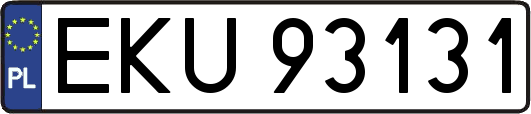 PL
EKU 93131